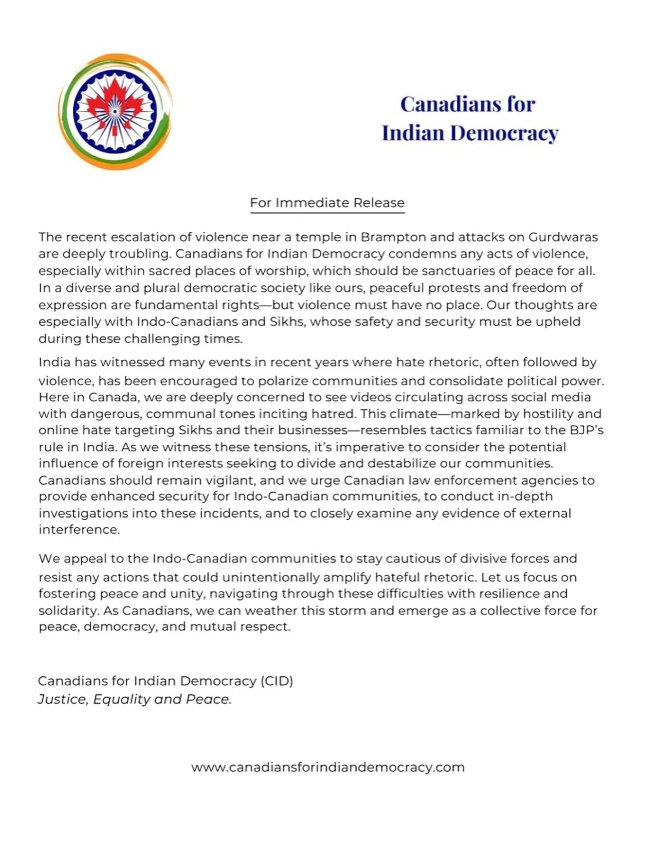 Canadians for Indian Democracy

For Immediate Release

The recent escalation of violence near a temple in Brampton and attacks on Gurdwaras are deeply troubling. Canadians for Indian Democracy condemns any acts of violence, especially within sacred places of worship, which should be sanctuaries of peace for all. In a diverse and plural democratic society like ours, peaceful protests and freedom of expression are fundamental rights—but violence must have no place. Our thoughts are especially with Indo-Canadians and Sikhs, whose safety and security must be upheld during these challenging times.

India has witnessed many events in recent years where hate rhetoric, often followed by violence, has been encouraged to polarize communities and consolidate political power. Here in Canada, we are deeply concerned to see videos circulating across social media with dangerous, communal tones inciting hatred. This climate—marked by hostility and online hate targeting Sikhs and their businesses—resembles tactics familiar to the BJP's rule in India. As we witness these tensions, it's imperative to consider the potential influence of foreign interests seeking to divide and destabilize our communities. Canadians should remain vigilant, and we urge Canadian law enforcement agencies to provide enhanced security for Indo-Canadian communities, to conduct in-depth investigations into these incidents, and to closely examine any evidence of external interference.

We appeal to the Indo-Canadian communities to stay cautious of divisive forces and resist any actions that could unintentionally amplify hateful rhetoric. Let us focus on fostering peace and unity, navigating through these difficulties with resilience and solidarity. As Canadians, we can weather this storm and emerge as a collective force for peace, democracy, and mutual respect.

Canadians for Indian Democracy (CID)
Justice, Equality and Peace.

www.canadiansforindiandemocracy.com